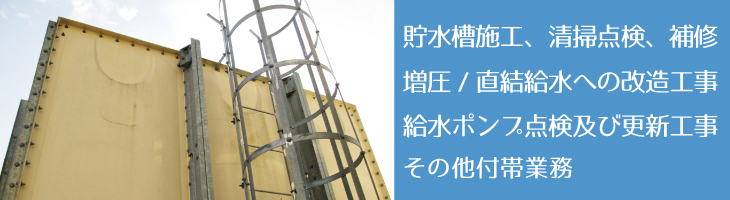 貯水槽施工、清掃点検、補修
増圧 / 直結給水への改造工事
給水ポンプ点検及び更新工事
その他付帯業務